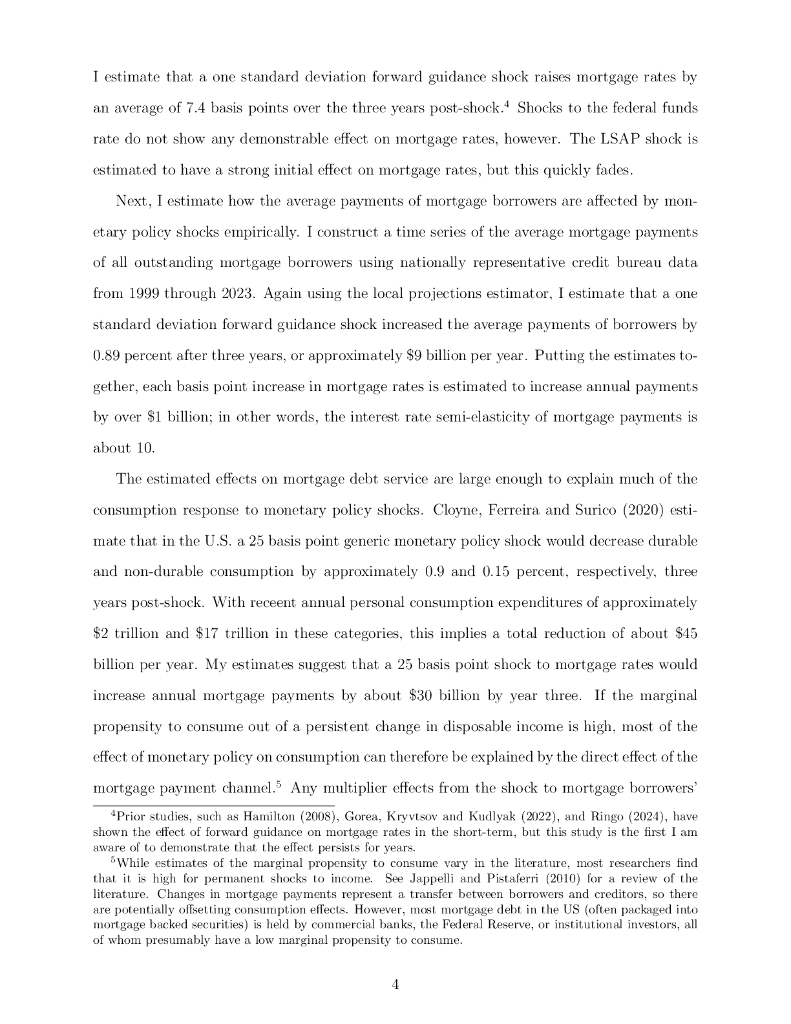 I estimate that a one standard deviation forward guidance shock raises mortgage rates by an average of 7.4 basis points over the three years post-shock.$^4$ Shocks to the federal funds rate do not show any demonstrable effect on mortgage rates, however. The LSAP shock is estimated to have a strong initial effect on mortgage rates, but this quickly fades.

Next, I estimate how the average payments of mortgage borrowers are affected by monetary policy shocks empirically. I construct a time series of the average mortgage payments of all outstanding mortgage borrowers using nationally representative credit bureau data from 1999 through 2023. Again using the local projections estimator, I estimate that a one standard deviation forward guidance shock increased the average payments of borrowers by 0.89 percent after three years, or approximately \$9 billion per year. Putting the estimates together, each basis point increase in mortgage rates is estimated to increase annual payments by over \$1 billion; in other words, the interest rate semi-elasticity of mortgage payments is about 10.

The estimated effects on mortgage debt service are large enough to explain much of the consumption response to monetary policy shocks. Cloyne, Ferreira and Surico (2020) estimate that in the U.S. a 25 basis point generic monetary policy shock would decrease durable and non-durable consumption by approximately 0.9 and 0.15 percent, respectively, three years post-shock. With receent annual personal consumption expenditures of approximately \$2 trillion and \$17 trillion in these categories, this implies a total reduction of about \$45 billion per year. My estimates suggest that a 25 basis point shock to mortgage rates would increase annual mortgage payments by about \$30 billion by year three. If the marginal propensity to consume out of a persistent change in disposable income is high, most of the effect of monetary policy on consumption can therefore be explained by the direct effect of the mortgage payment channel.$^5$ Any multiplier effects from the shock to mortgage borrowers'

$^4$Prior studies, such as Hamilton (2008), Gorea, Kryvtsov and Kudlyak (2022), and Ringo (2024), have shown the effect of forward guidance on mortgage rates in the short-term, but this study is the first I am aware of to demonstrate that the effect persists for years.

$^5$While estimates of the marginal propensity to consume vary in the literature, most researchers find that it is high for permanent shocks to income. See Jappelli and Pistaferri (2010) for a review of the literature. Changes in mortgage payments represent a transfer between borrowers and creditors, so there are potentially offsetting consumption effects. However, most mortgage debt in the US (often packaged into mortgage backed securities) is held by commercial banks, the Federal Reserve, or institutional investors, all of whom presumably have a low marginal propensity to consume.

4